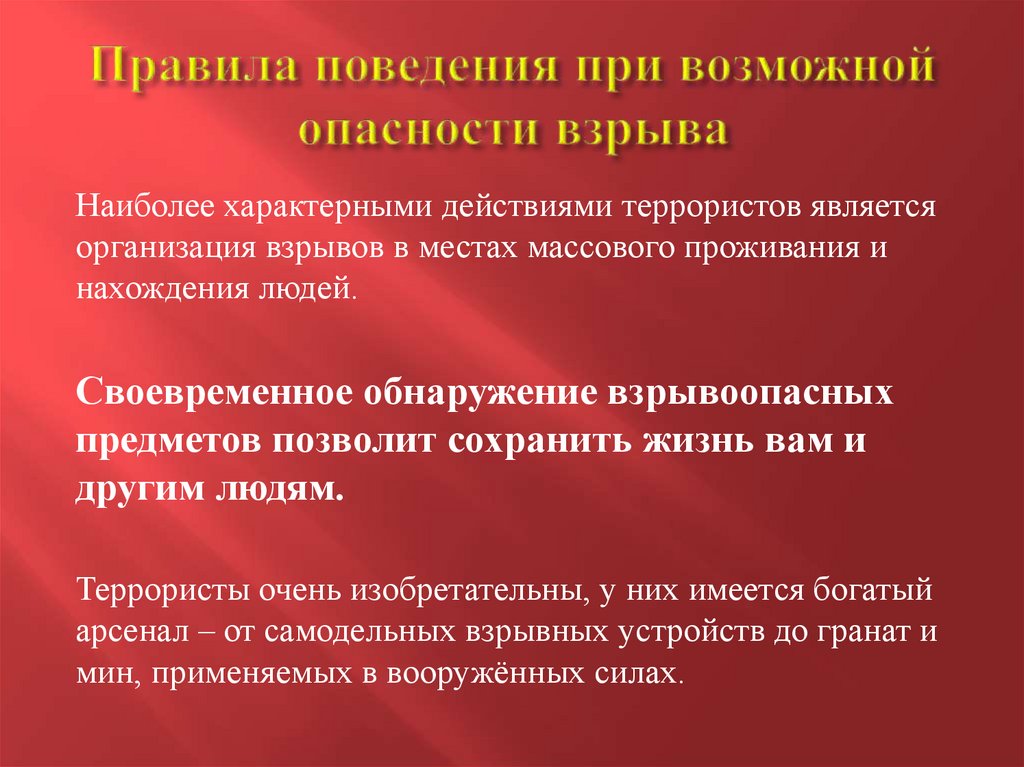 Правила поведения при возможной опасности взрыва

Наиболее характерными действиями террористов является организация взрывов в местах массового проживания и нахождения людей.

Своевременное обнаружение взрывоопасных предметов позволит сохранить жизнь вам и другим людям.

Террористы очень изобретательны, у них имеется богатый арсенал – от самодельных взрывных устройств до гранат и мин, применяемых в вооружённых силах.